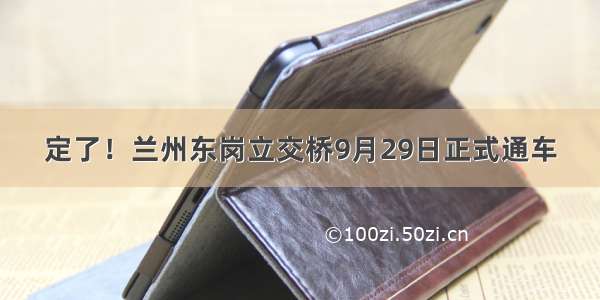 定了！兰州东岗立交桥9月29日正式通车

©100zi.50zi.cn